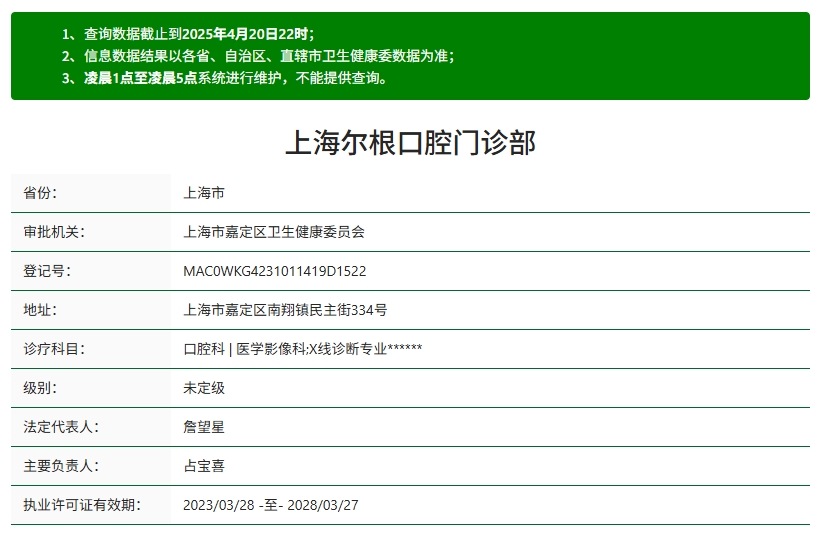 1、查询数据截止到2025年4月20日22时；
2、信息数据结果以各省、自治区、直辖市卫生健康委数据为准；
3、凌晨1点至凌晨5点系统进行维护，不能提供查询。

上海尔根口腔门诊部

| 省份： | 上海市 |
|---|---|
| 审批机关： | 上海市嘉定区卫生健康委员会 |
| 登记号： | MAC0WKG4231011419D1522 |
| 地址： | 上海市嘉定区南翔镇民主街334号 |
| 诊疗科目： | 口腔科 \| 医学影像科;X线诊断专业****** |
| 级别： | 未定级 |
| 法定代表人： | 詹望星 |
| 主要负责人： | 占宝喜 |
| 执业许可证有效期： | 2023/03/28 -至- 2028/03/27 |